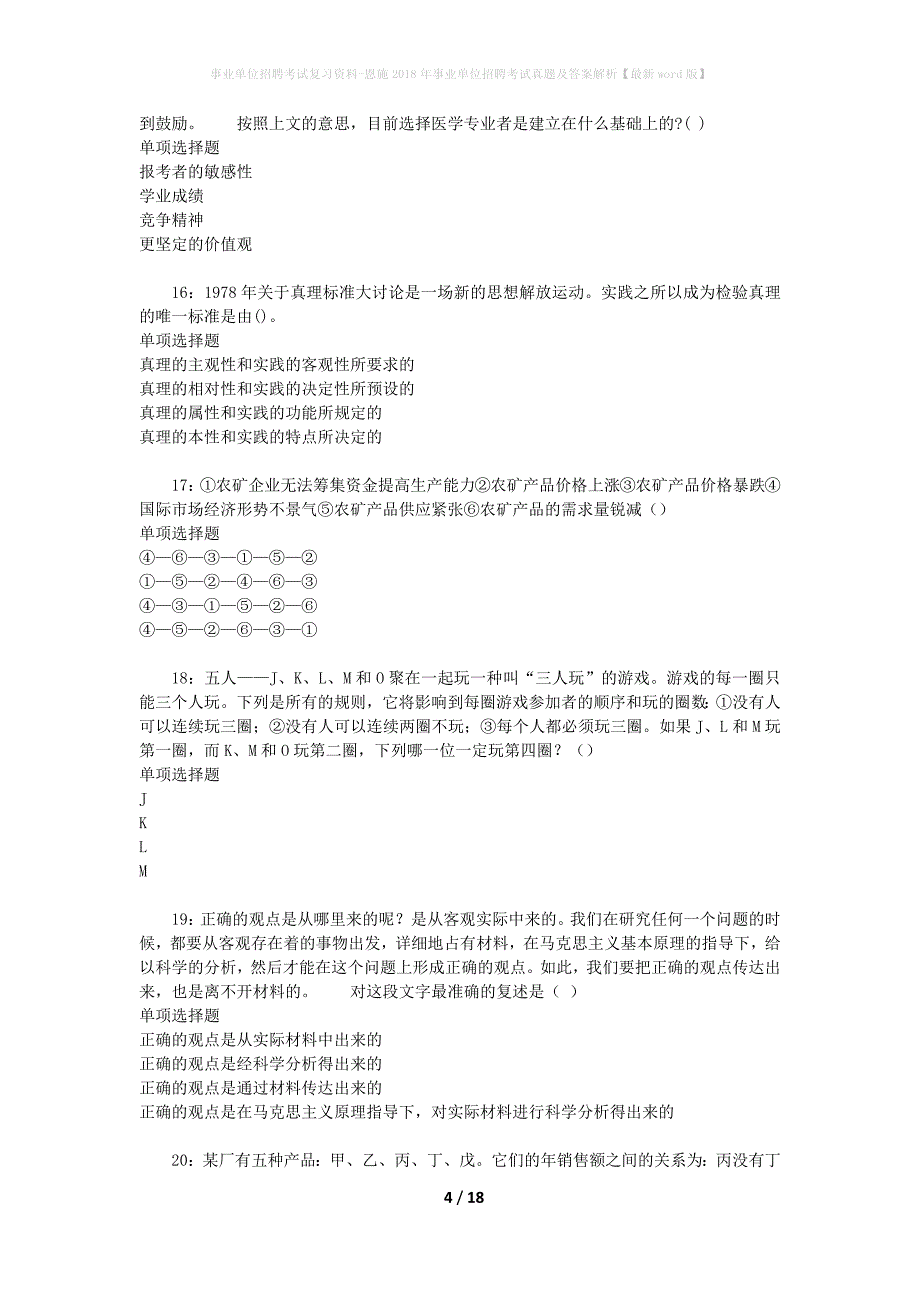 事业单位招聘考试复习资料-恩施2018年事业单位招聘考试真题及答案解析【最新word版】

到鼓励。　　按照上文的意思，目前选择医学专业者是建立在什么基础上的?( )
单项选择题
报考者的敏感性
学业成绩
竞争精神
更坚定的价值观

16：1978年关于真理标准大讨论是一场新的思想解放运动。实践之所以成为检验真理的唯一标准是由()。
单项选择题
真理的主观性和实践的客观性所要求的
真理的相对性和实践的决定性所预设的
真理的属性和实践的功能所规定的
真理的本性和实践的特点所决定的

17：①农矿企业无法筹集资金提高生产能力②农矿产品价格上涨③农矿产品价格暴跌④国际市场经济形势不景气⑤农矿产品供应紧张⑥农矿产品的需求量锐减（）
单项选择题
④—⑥—③—①—⑤—②
①—⑤—②—④—⑥—③
④—③—①—⑤—②—⑥
④—⑤—②—⑥—③—①

18：五人——J、K、L、M和O聚在一起玩一种叫“三人玩”的游戏。游戏的每一圈只能三个人玩。下列是所有的规则，它将影响到每圈游戏参加者的顺序和玩的圈数：①没有人可以连续玩三圈；②没有人可以连续两圈不玩；③每个人都必须玩三圈。如果J、L和M玩第一圈，而K、M和O玩第二圈，下列哪一位一定玩第四圈？（）
单项选择题
J
K
L
M

19：正确的观点是从哪里来的呢？是从客观实际中来的。我们在研究任何一个问题的时候，都要从客观存在着的事物出发，详细地占有材料，在马克思主义基本原理的指导下，给以科学的分析，然后才能在这个问题上形成正确的观点。如此，我们要把正确的观点传达出来，也是离不开材料的。　　对这段文字最准确的复述是（ ）
单项选择题
正确的观点是从实际材料中出来的
正确的观点是经科学分析得出来的
正确的观点是通过材料传达出来的
正确的观点是在马克思主义原理指导下，对实际材料进行科学分析得出来的

20：某厂有五种产品：甲、乙、丙、丁、戊。它们的年销售额之间的关系为：丙没有丁

4 / 18